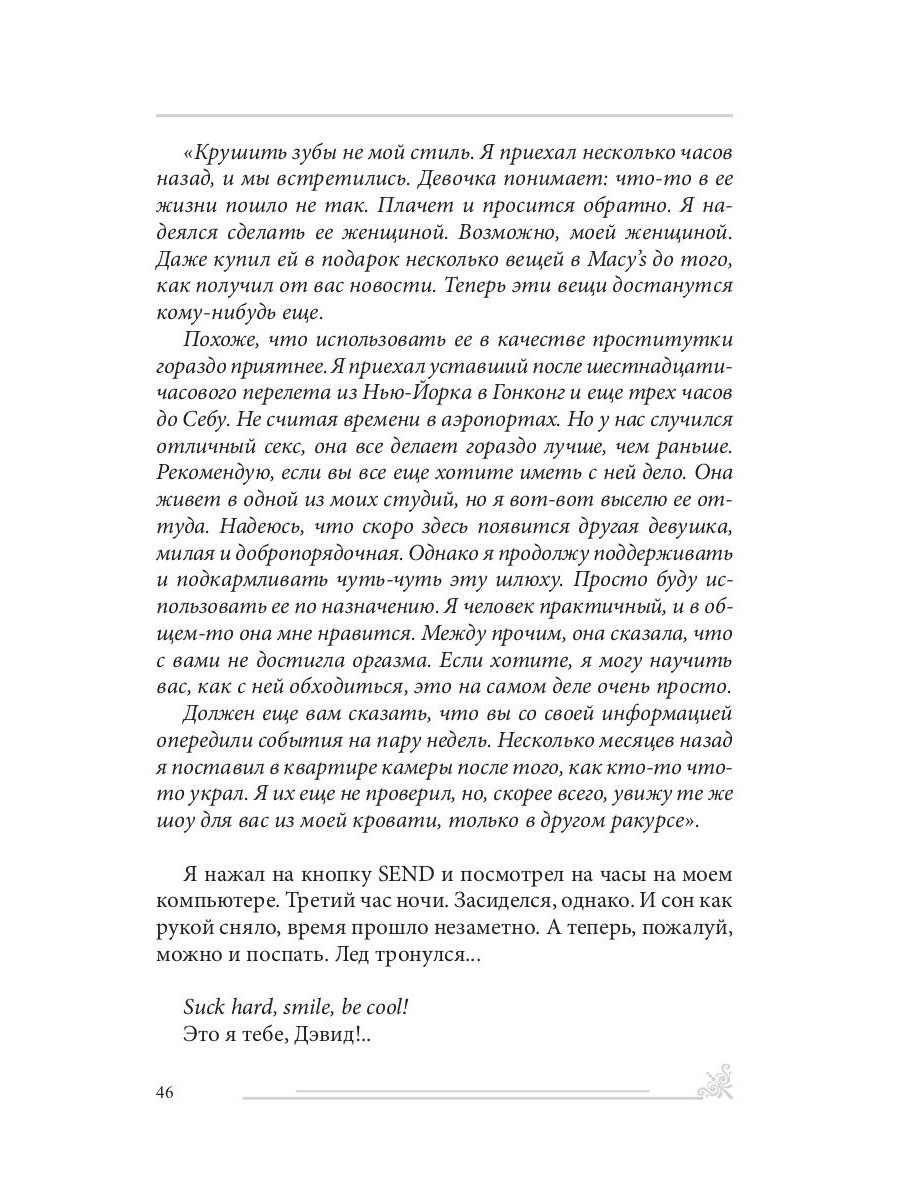 «Крушить зубы не мой стиль. Я приехал несколько часов назад, и мы встретились. Девочка понимает: что-то в ее жизни пошло не так. Плачет и просится обратно. Я надеялся сделать ее женщиной. Возможно, моей женщиной. Даже купил ей в подарок несколько вещей в Macy's до того, как получил от вас новости. Теперь эти вещи достанутся кому-нибудь еще.

Похоже, что использовать ее в качестве проститутки гораздо приятнее. Я приехал уставший после шестнадцатичасового перелета из Нью-Йорка в Гонконг и еще трех часов до Себу. Не считая времени в аэропортах. Но у нас случился отличный секс, она все делает гораздо лучше, чем раньше. Рекомендую, если вы все еще хотите иметь с ней дело. Она живет в одной из моих студий, но я вот-вот выселю ее оттуда. Надеюсь, что скоро здесь появится другая девушка, милая и добропорядочная. Однако я продолжу поддерживать и подкармливать чуть-чуть эту шлюху. Просто буду использовать ее по назначению. Я человек практичный, и в общем-то она мне нравится. Между прочим, она сказала, что с вами не достигла оргазма. Если хотите, я могу научить вас, как с ней обходиться, это на самом деле очень просто.

Должен еще вам сказать, что вы со своей информацией опередили события на пару недель. Несколько месяцев назад я поставил в квартире камеры после того, как кто-то что-то украл. Я их еще не проверил, но, скорее всего, увижу те же шоу для вас из моей кровати, только в другом ракурсе».

Я нажал на кнопку SEND и посмотрел на часы на моем компьютере. Третий час ночи. Засиделся, однако. И сон как рукой сняло, время прошло незаметно. А теперь, пожалуй, можно и поспать. Лед тронулся...

Suck hard, smile, be cool!
Это я тебе, Дэвид!..

46